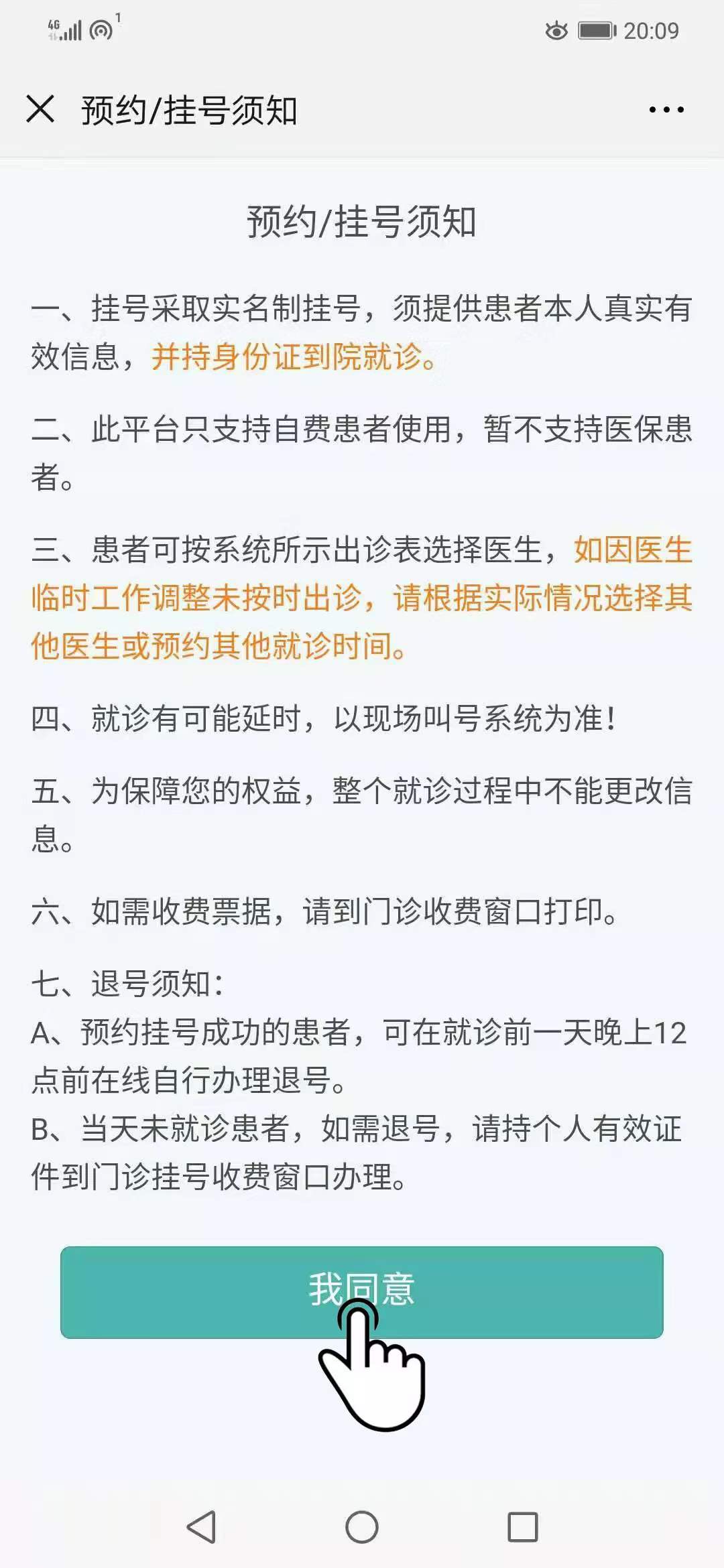 4G 1 20:09

预约/挂号须知

预约/挂号须知

一、挂号采取实名制挂号，须提供患者本人真实有效信息，并持身份证到院就诊。

二、此平台只支持自费患者使用，暂不支持医保患者。

三、患者可按系统所示出诊表选择医生，如因医生临时工作调整未按时出诊，请根据实际情况选择其他医生或预约其他就诊时间。

四、就诊有可能延时，以现场叫号系统为准！

五、为保障您的权益，整个就诊过程中不能更改信息。

六、如需收费票据，请到门诊收费窗口打印。

七、退号须知：
A、预约挂号成功的患者，可在就诊前一天晚上12点前在线自行办理退号。
B、当天未就诊患者，如需退号，请持个人有效证件到门诊挂号收费窗口办理。

我同意